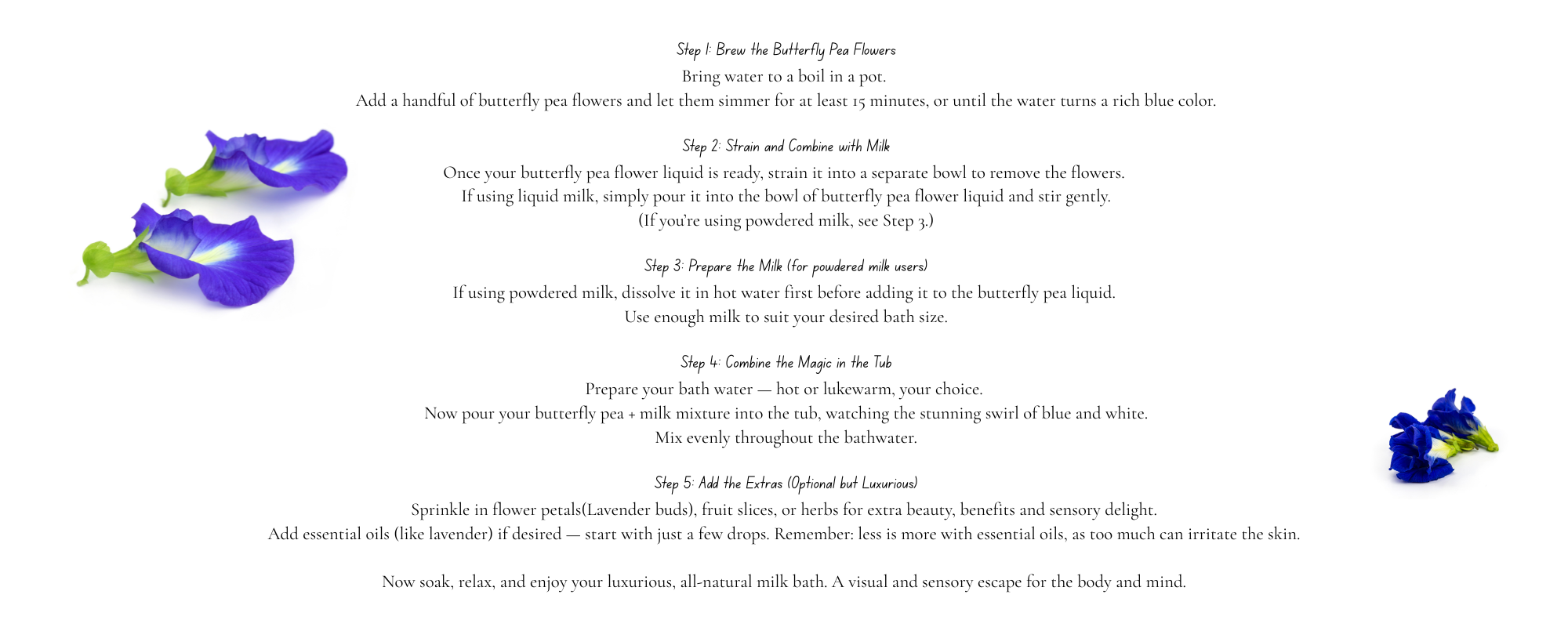 Step 1: Brew the Butterfly Pea Flowers
Bring water to a boil in a pot.
Add a handful of butterfly pea flowers and let them simmer for at least 15 minutes, or until the water turns a rich blue color.

Step 2: Strain and Combine with Milk
Once your butterfly pea flower liquid is ready, strain it into a separate bowl to remove the flowers.
If using liquid milk, simply pour it into the bowl of butterfly pea flower liquid and stir gently.
(If you're using powdered milk, see Step 3.)

Step 3: Prepare the Milk (for powdered milk users)
If using powdered milk, dissolve it in hot water first before adding it to the butterfly pea liquid.
Use enough milk to suit your desired bath size.

Step 4: Combine the Magic in the Tub
Prepare your bath water — hot or lukewarm, your choice.
Now pour your butterfly pea + milk mixture into the tub, watching the stunning swirl of blue and white.
Mix evenly throughout the bathwater.

Step 5: Add the Extras (Optional but Luxurious)
Sprinkle in flower petals(Lavender buds), fruit slices, or herbs for extra beauty, benefits and sensory delight.
Add essential oils (like lavender) if desired — start with just a few drops. Remember: less is more with essential oils, as too much can irritate the skin.

Now soak, relax, and enjoy your luxurious, all-natural milk bath. A visual and sensory escape for the body and mind.